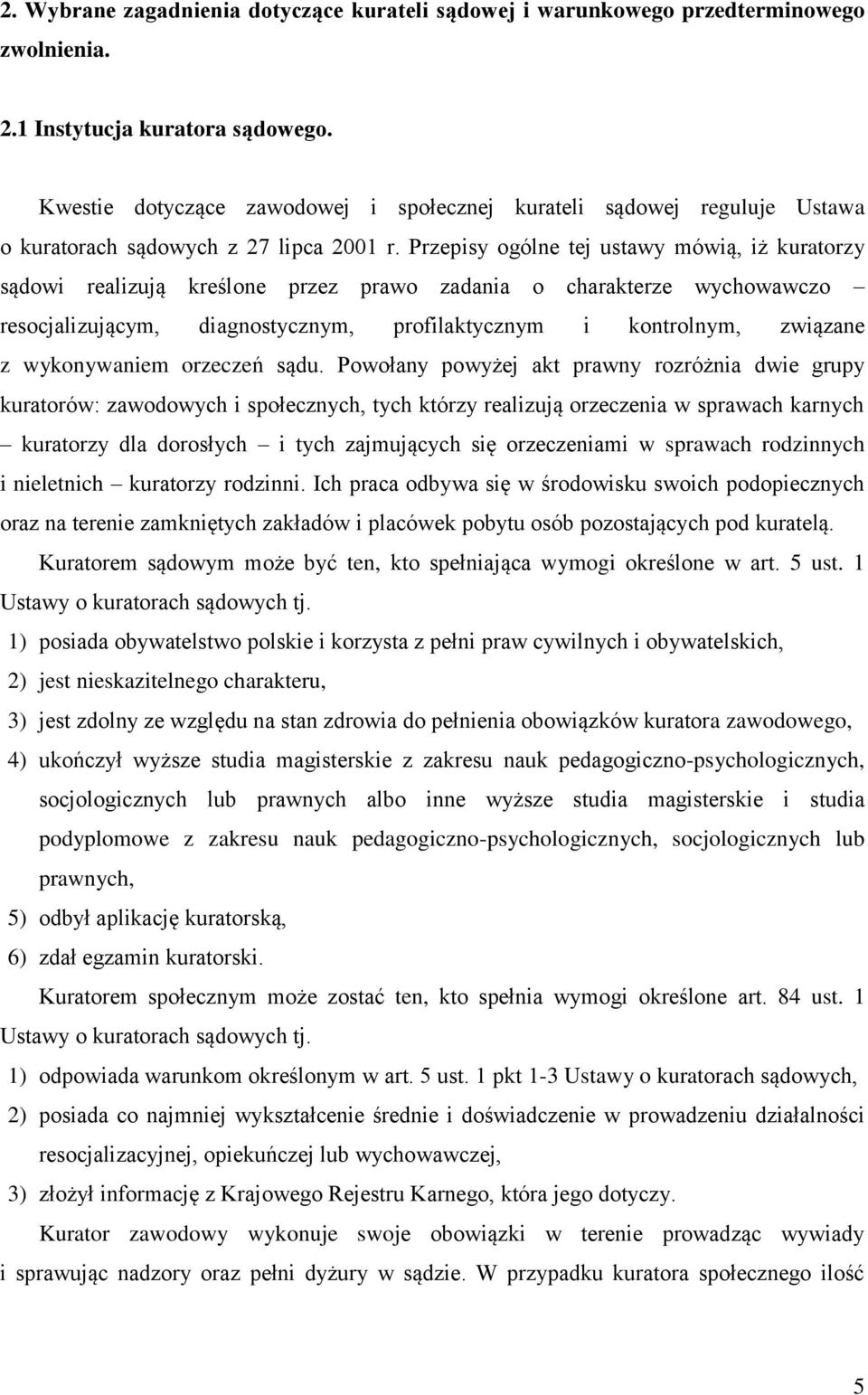 2. Wybrane zagadnienia dotyczące kurateli sądowej i warunkowego przedterminowego zwolnienia.

2.1 Instytucja kuratora sądowego.

Kwestie dotyczące zawodowej i społecznej kurateli sądowej reguluje Ustawa o kuratorach sądowych z 27 lipca 2001 r. Przepisy ogólne tej ustawy mówią, iż kuratorzy sądowi realizują kreślone przez prawo zadania o charakterze wychowawczo – resocjalizującym, diagnostycznym, profilaktycznym i kontrolnym, związane z wykonywaniem orzeczeń sądu. Powołany powyżej akt prawny rozróżnia dwie grupy kuratorów: zawodowych i społecznych, tych którzy realizują orzeczenia w sprawach karnych – kuratorzy dla dorosłych – i tych zajmujących się orzeczeniami w sprawach rodzinnych i nieletnich – kuratorzy rodzinni. Ich praca odbywa się w środowisku swoich podopiecznych oraz na terenie zamkniętych zakładów i placówek pobytu osób pozostających pod kuratelą.

Kuratorem sądowym może być ten, kto spełniająca wymogi określone w art. 5 ust. 1 Ustawy o kuratorach sądowych tj.

1) posiada obywatelstwo polskie i korzysta z pełni praw cywilnych i obywatelskich,
2) jest nieskazitelnego charakteru,
3) jest zdolny ze względu na stan zdrowia do pełnienia obowiązków kuratora zawodowego,
4) ukończył wyższe studia magisterskie z zakresu nauk pedagogiczno-psychologicznych, socjologicznych lub prawnych albo inne wyższe studia magisterskie i studia podyplomowe z zakresu nauk pedagogiczno-psychologicznych, socjologicznych lub prawnych,
5) odbył aplikację kuratorską,
6) zdał egzamin kuratorski.

Kuratorem społecznym może zostać ten, kto spełnia wymogi określone art. 84 ust. 1 Ustawy o kuratorach sądowych tj.

1) odpowiada warunkom określonym w art. 5 ust. 1 pkt 1-3 Ustawy o kuratorach sądowych,
2) posiada co najmniej wykształcenie średnie i doświadczenie w prowadzeniu działalności resocjalizacyjnej, opiekuńczej lub wychowawczej,
3) złożył informację z Krajowego Rejestru Karnego, która jego dotyczy.

Kurator zawodowy wykonuje swoje obowiązki w terenie prowadząc wywiady i sprawując nadzory oraz pełni dyżury w sądzie. W przypadku kuratora społecznego ilość

5